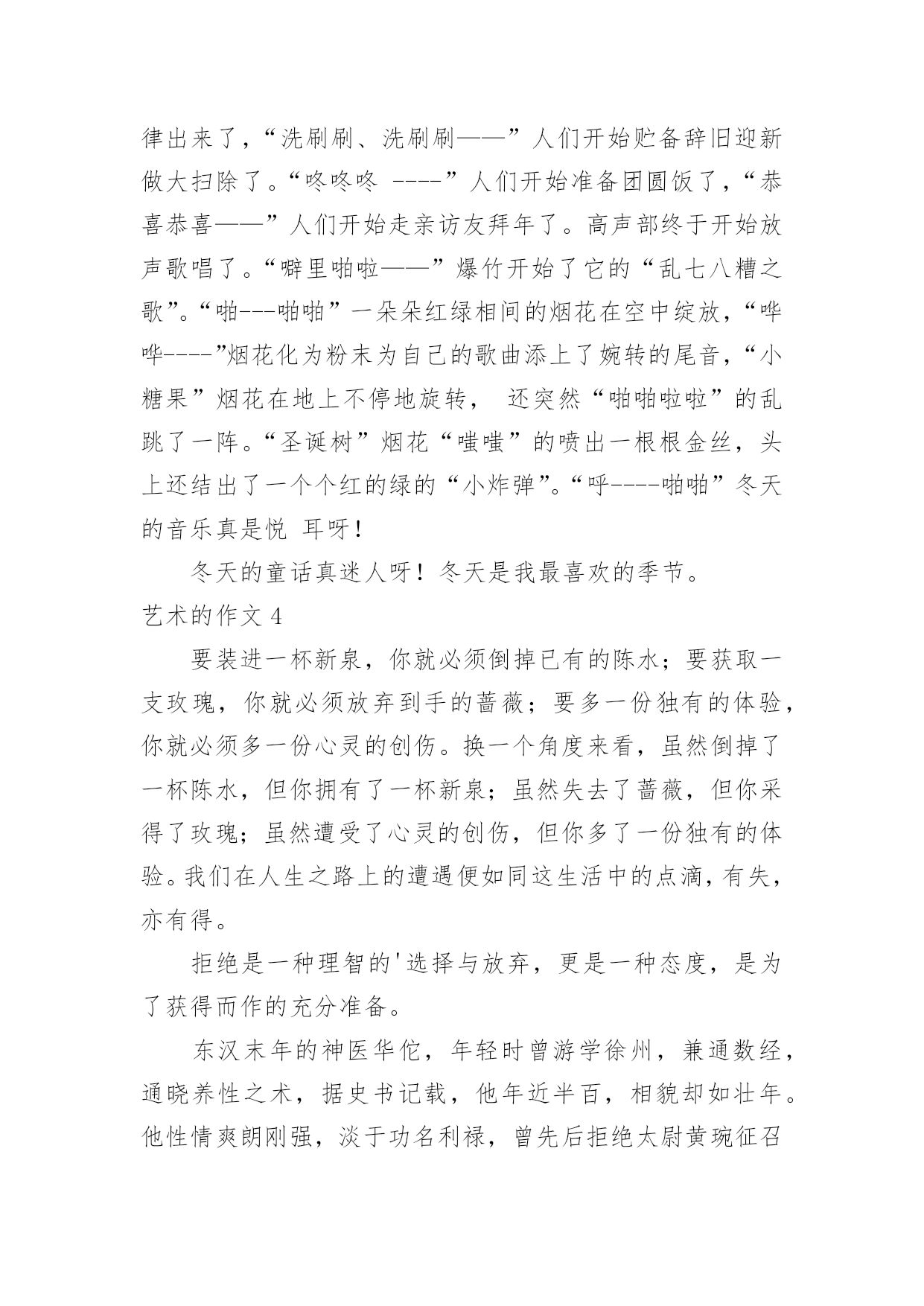 律出来了，“洗刷刷、洗刷刷——”人们开始贮备辞旧迎新做大扫除了。“咚咚咚 ----”人们开始准备团圆饭了，“恭喜恭喜——”人们开始走亲访友拜年了。高声部终于开始放声歌唱了。“噼里啪啦——”爆竹开始了它的“乱七八糟之歌”。“啪---啪啪”一朵朵红绿相间的烟花在空中绽放，“哗哗----”烟花化为粉末为自己的歌曲添上了婉转的尾音，“小糖果”烟花在地上不停地旋转，  还突然“啪啪啦啦”的乱跳了一阵。“圣诞树”烟花“嗤嗤”的喷出一根根金丝，头上还结出了一个个红的绿的“小炸弹”。“呼----啪啪”冬天的音乐真是悦 耳呀！

冬天的童话真迷人呀！冬天是我最喜欢的季节。

艺术的作文 4

要装进一杯新泉，你就必须倒掉已有的陈水；要获取一支玫瑰，你就必须放弃到手的蔷薇；要多一份独有的体验，你就必须多一份心灵的创伤。换一个角度来看，虽然倒掉了一杯陈水，但你拥有了一杯新泉；虽然失去了蔷薇，但你采得了玫瑰；虽然遭受了心灵的创伤，但你多了一份独有的体验。我们在人生之路上的遭遇便如同这生活中的点滴，有失，亦有得。

拒绝是一种理智的'选择与放弃，更是一种态度，是为了获得而作的充分准备。

东汉末年的神医华佗，年轻时曾游学徐州，兼通数经，通晓养性之术，据史书记载，他年近半百，相貌却如壮年。他性情爽朗刚强，淡于功名利禄，曾先后拒绝太尉黄琬征召